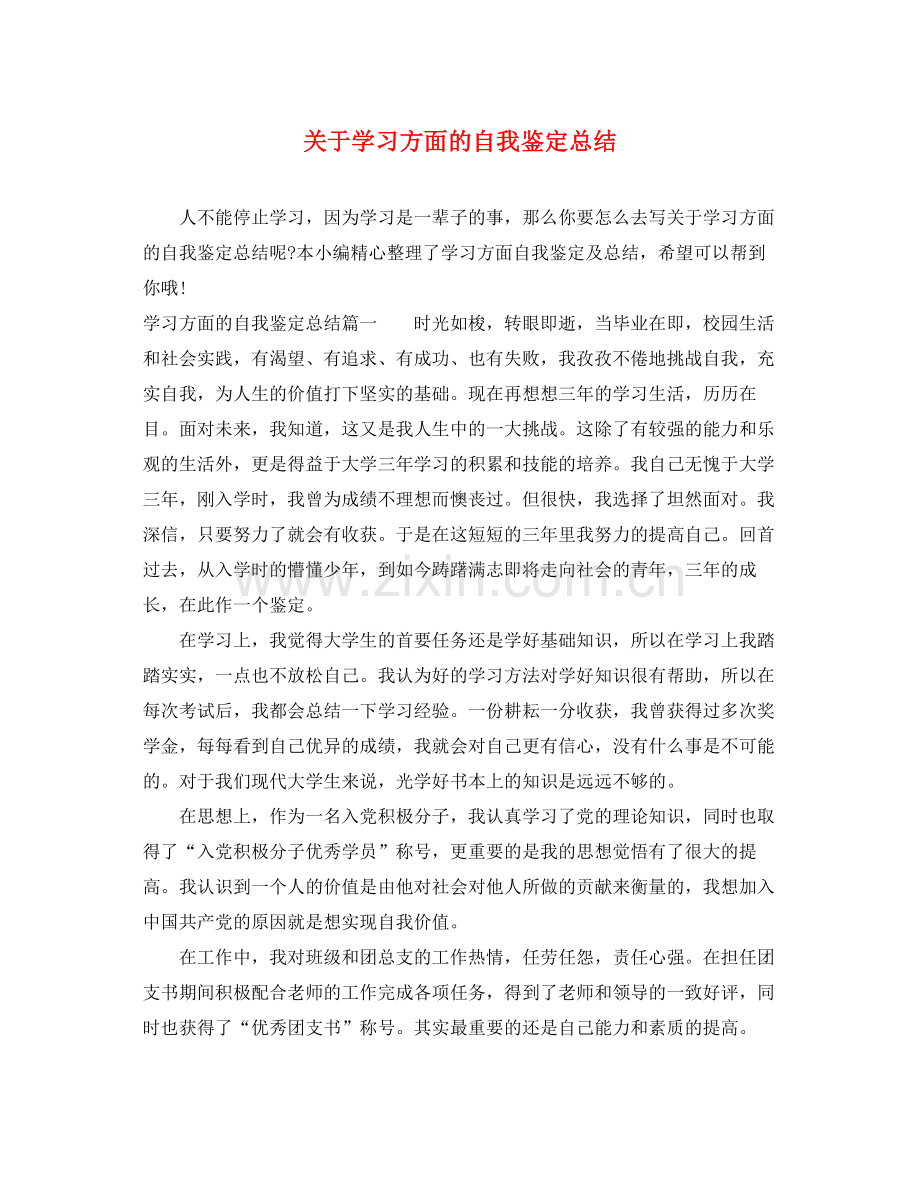 关于学习方面的自我鉴定总结

人不能停止学习，因为学习是一辈子的事，那么你要怎么去写关于学习方面的自我鉴定总结呢?本小编精心整理了学习方面自我鉴定及总结，希望可以帮到你哦!

学习方面的自我鉴定总结篇一 时光如梭，转眼即逝，当毕业在即，校园生活和社会实践，有渴望、有追求、有成功、也有失败，我孜孜不倦地挑战自我，充实自我，为人生的价值打下坚实的基础。现在再想想三年的学习生活，历历在目。面对未来，我知道，这又是我人生中的一大挑战。这除了有较强的能力和乐观的生活外，更是得益于大学三年学习的积累和技能的培养。我自己无愧于大学三年，刚入学时，我曾为成绩不理想而懊丧过。但很快，我选择了坦然面对。我深信，只要努力了就会有收获。于是在这短短的三年里我努力的提高自己。回首过去，从入学时的懵懂少年，到如今踌躇满志即将走向社会的青年，三年的成长，在此作一个鉴定。

在学习上，我觉得大学生的首要任务还是学好基础知识，所以在学习上我踏踏实实，一点也不放松自己。我认为好的学习方法对学好知识很有帮助，所以在每次考试后，我都会总结一下学习经验。一份耕耘一分收获，我曾获得过多次奖学金，每每看到自己优异的成绩，我就会对自己更有信心，没有什么事是不可能的。对于我们现代大学生来说，光学好书本上的知识是远远不够的。

在思想上，作为一名入党积极分子，我认真学习了党的理论知识，同时也取得了“入党积极分子优秀学员”称号，更重要的是我的思想觉悟有了很大的提高。我认识到一个人的价值是由他对社会对他人所做的贡献来衡量的，我想加入中国共产党的原因就是想实现自我价值。

在工作中，我对班级和团总支的工作热情，任劳任怨，责任心强。在担任团支书期间积极配合老师的工作完成各项任务，得到了老师和领导的一致好评，同时也获得了“优秀团支书”称号。其实最重要的还是自己能力和素质的提高。

www.zixin.com.cn